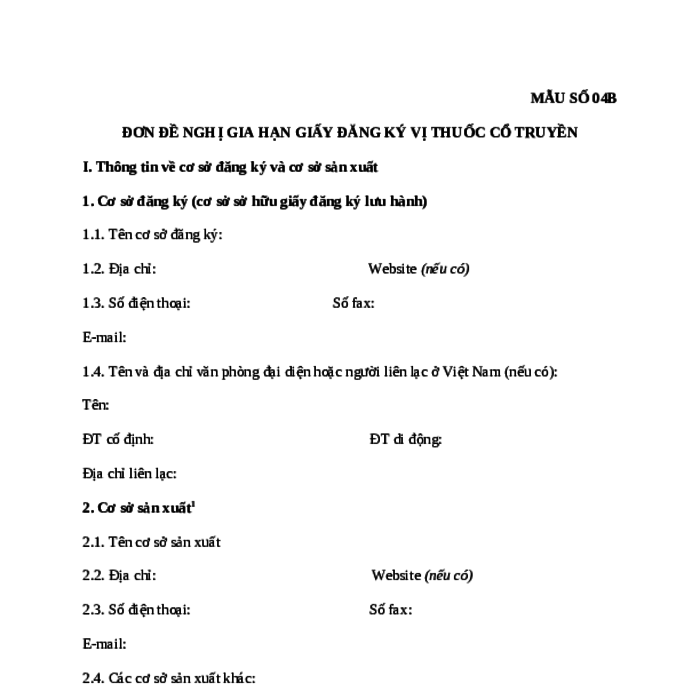 MẪU SỐ 04B

ĐƠN ĐỀ NGHỊ GIA HẠN GIẤY ĐĂNG KÝ VỊ THUỐC CỔ TRUYỀN

I. Thông tin về cơ sở đăng ký và cơ sở sản xuất

1. Cơ sở đăng ký (cơ sở sở hữu giấy đăng ký lưu hành)

1.1. Tên cơ sở đăng ký:

1.2. Địa chỉ: Website (nếu có)

1.3. Số điện thoại: Số fax:

E-mail:

1.4. Tên và địa chỉ văn phòng đại diện hoặc người liên lạc ở Việt Nam (nếu có):

Tên:

ĐT cố định: ĐT di động:

Địa chỉ liên lạc:

2. Cơ sở sản xuất$^1$

2.1. Tên cơ sở sản xuất

2.2. Địa chỉ: Website (nếu có)

2.3. Số điện thoại: Số fax:

E-mail:

2.4. Các cơ sở sản xuất khác: